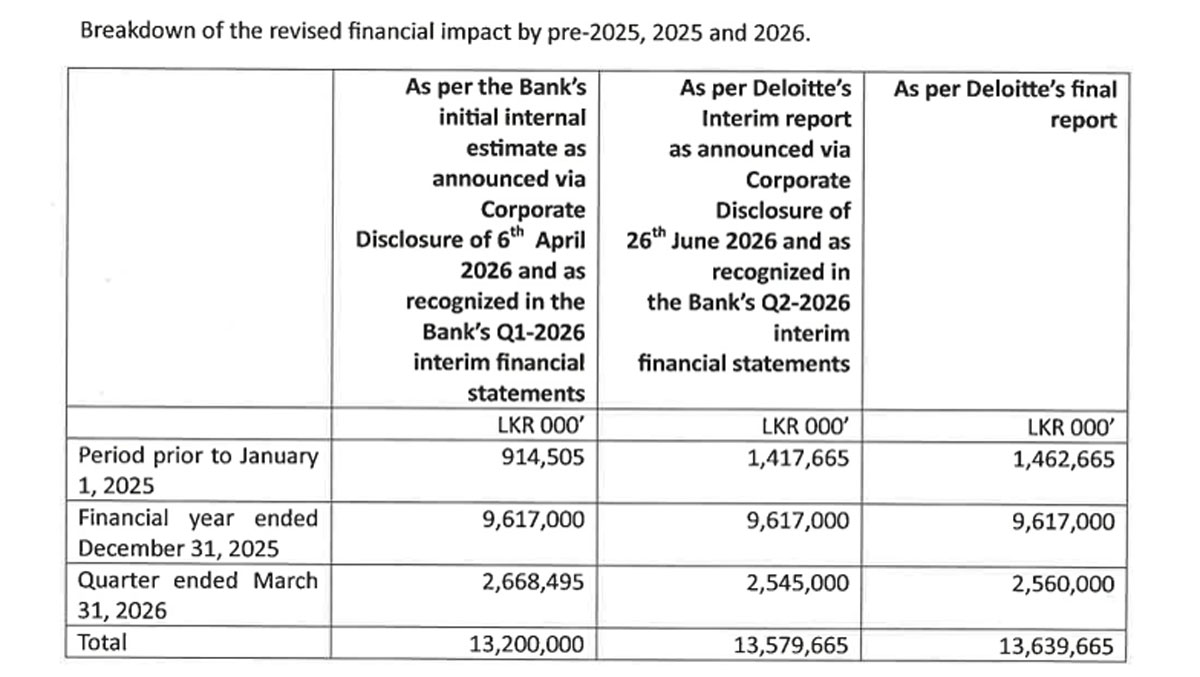 Breakdown of the revised financial impact by pre-2025, 2025 and 2026.

|  | As per the Bank's initial internal estimate as announced via Corporate Disclosure of $6^{th}$ April 2026 and as recognized in the Bank's Q1-2026 interim financial statements | As per Deloitte's Interim report as announced via Corporate Disclosure of $26^{th}$ June 2026 and as recognized in the Bank's Q2-2026 interim financial statements | As per Deloitte's final report |
|---|---|---|---|
|  | LKR 000' | LKR 000' | LKR 000' |
| Period prior to January 1, 2025 | 914,505 | 1,417,665 | 1,462,665 |
| Financial year ended December 31, 2025 | 9,617,000 | 9,617,000 | 9,617,000 |
| Quarter ended March 31, 2026 | 2,668,495 | 2,545,000 | 2,560,000 |
| Total | 13,200,000 | 13,579,665 | 13,639,665 |